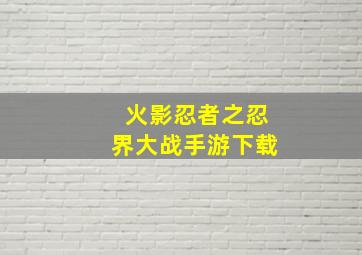 火影忍者之忍界大战手游下载